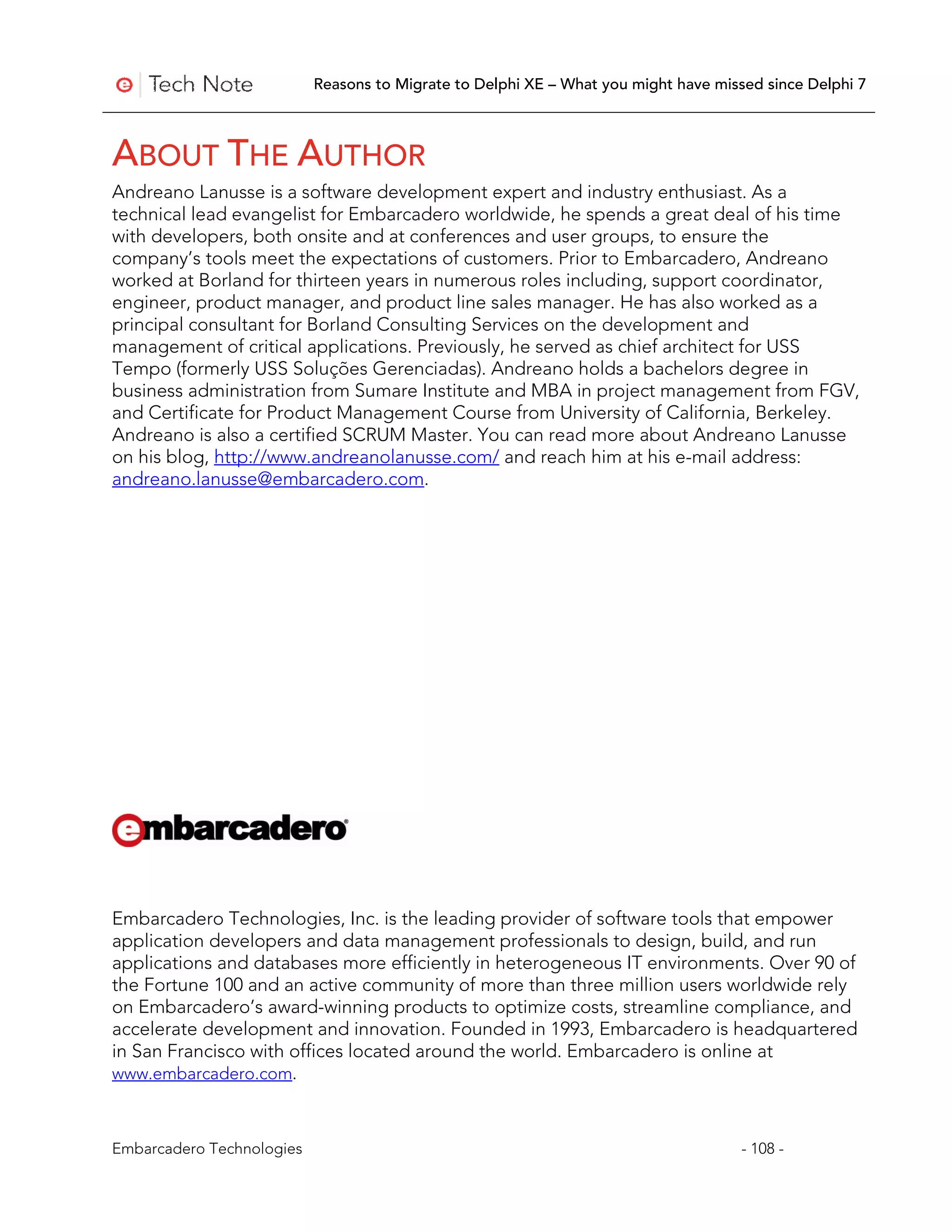 Tech Note Reasons to Migrate to Delphi XE – What you might have missed since Delphi 7

ABOUT THE AUTHOR

Andreano Lanusse is a software development expert and industry enthusiast. As a technical lead evangelist for Embarcadero worldwide, he spends a great deal of his time with developers, both onsite and at conferences and user groups, to ensure the company's tools meet the expectations of customers. Prior to Embarcadero, Andreano worked at Borland for thirteen years in numerous roles including, support coordinator, engineer, product manager, and product line sales manager. He has also worked as a principal consultant for Borland Consulting Services on the development and management of critical applications. Previously, he served as chief architect for USS Tempo (formerly USS Soluções Gerenciadas). Andreano holds a bachelors degree in business administration from Sumare Institute and MBA in project management from FGV, and Certificate for Product Management Course from University of California, Berkeley. Andreano is also a certified SCRUM Master. You can read more about Andreano Lanusse on his blog, http://www.andreanolanusse.com/ and reach him at his e-mail address: andreano.lanusse@embarcadero.com.

embarcadero

Embarcadero Technologies, Inc. is the leading provider of software tools that empower application developers and data management professionals to design, build, and run applications and databases more efficiently in heterogeneous IT environments. Over 90 of the Fortune 100 and an active community of more than three million users worldwide rely on Embarcadero's award-winning products to optimize costs, streamline compliance, and accelerate development and innovation. Founded in 1993, Embarcadero is headquartered in San Francisco with offices located around the world. Embarcadero is online at www.embarcadero.com.

Embarcadero Technologies - 108 -